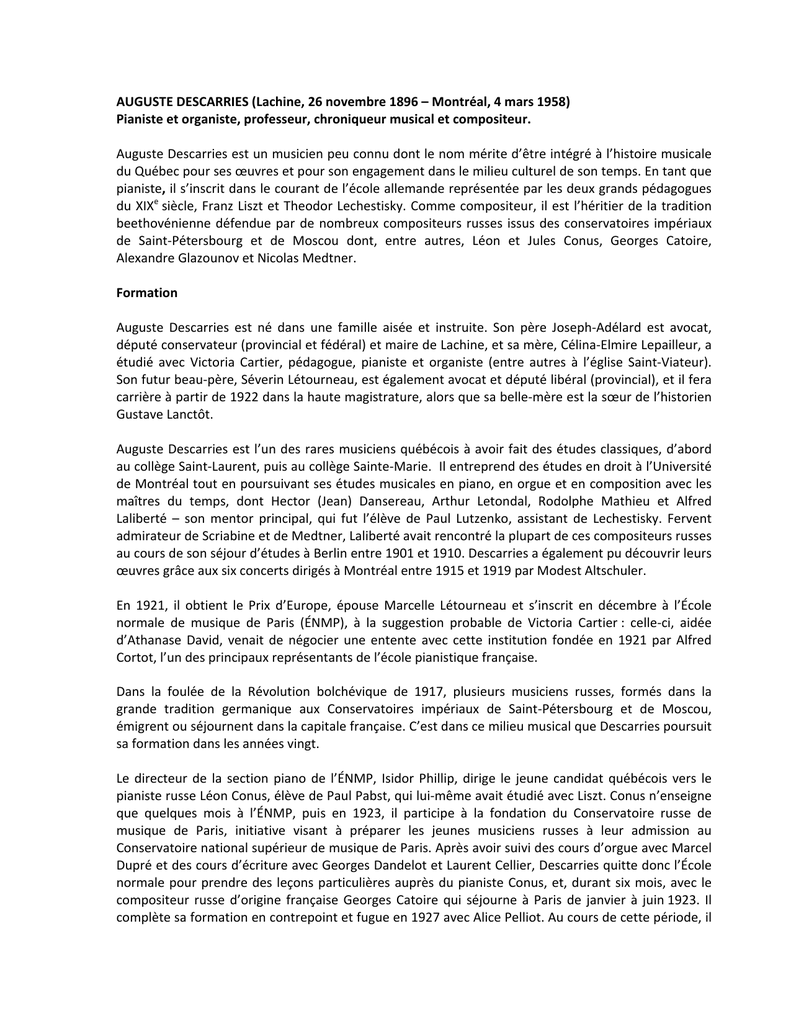 AUGUSTE DESCARRIES (Lachine, 26 novembre 1896 – Montréal, 4 mars 1958)
Pianiste et organiste, professeur, chroniqueur musical et compositeur.

Auguste Descarries est un musicien peu connu dont le nom mérite d'être intégré à l'histoire musicale du Québec pour ses œuvres et pour son engagement dans le milieu culturel de son temps. En tant que pianiste, il s'inscrit dans le courant de l'école allemande représentée par les deux grands pédagogues du XIX$^e$ siècle, Franz Liszt et Theodor Lechestisky. Comme compositeur, il est l'héritier de la tradition beethovénienne défendue par de nombreux compositeurs russes issus des conservatoires impériaux de Saint-Pétersbourg et de Moscou dont, entre autres, Léon et Jules Conus, Georges Catoire, Alexandre Glazounov et Nicolas Medtner.

Formation

Auguste Descarries est né dans une famille aisée et instruite. Son père Joseph-Adélard est avocat, député conservateur (provincial et fédéral) et maire de Lachine, et sa mère, Célina-Elmire Lepailleur, a étudié avec Victoria Cartier, pédagogue, pianiste et organiste (entre autres à l'église Saint-Viateur). Son futur beau-père, Séverin Létourneau, est également avocat et député libéral (provincial), et il fera carrière à partir de 1922 dans la haute magistrature, alors que sa belle-mère est la sœur de l'historien Gustave Lanctôt.

Auguste Descarries est l'un des rares musiciens québécois à avoir fait des études classiques, d'abord au collège Saint-Laurent, puis au collège Sainte-Marie. Il entreprend des études en droit à l'Université de Montréal tout en poursuivant ses études musicales en piano, en orgue et en composition avec les maîtres du temps, dont Hector (Jean) Dansereau, Arthur Letondal, Rodolphe Mathieu et Alfred Laliberté – son mentor principal, qui fut l'élève de Paul Lutzenko, assistant de Lechestisky. Fervent admirateur de Scriabine et de Medtner, Laliberté avait rencontré la plupart de ces compositeurs russes au cours de son séjour d'études à Berlin entre 1901 et 1910. Descarries a également pu découvrir leurs œuvres grâce aux six concerts dirigés à Montréal entre 1915 et 1919 par Modest Altschuler.

En 1921, il obtient le Prix d'Europe, épouse Marcelle Létourneau et s'inscrit en décembre à l'École normale de musique de Paris (ÉNMP), à la suggestion probable de Victoria Cartier : celle-ci, aidée d'Athanase David, venait de négocier une entente avec cette institution fondée en 1921 par Alfred Cortot, l'un des principaux représentants de l'école pianistique française.

Dans la foulée de la Révolution bolchévique de 1917, plusieurs musiciens russes, formés dans la grande tradition germanique aux Conservatoires impériaux de Saint-Pétersbourg et de Moscou, émigrent ou séjournent dans la capitale française. C'est dans ce milieu musical que Descarries poursuit sa formation dans les années vingt.

Le directeur de la section piano de l'ÉNMP, Isidor Phillip, dirige le jeune candidat québécois vers le pianiste russe Léon Conus, élève de Paul Pabst, qui lui-même avait étudié avec Liszt. Conus n'enseigne que quelques mois à l'ÉNMP, puis en 1923, il participe à la fondation du Conservatoire russe de musique de Paris, initiative visant à préparer les jeunes musiciens russes à leur admission au Conservatoire national supérieur de musique de Paris. Après avoir suivi des cours d'orgue avec Marcel Dupré et des cours d'écriture avec Georges Dandelot et Laurent Cellier, Descarries quitte donc l'École normale pour prendre des leçons particulières auprès du pianiste Conus, et, durant six mois, avec le compositeur russe d'origine française Georges Catoire qui séjourne à Paris de janvier à juin 1923. Il complète sa formation en contrepoint et fugue en 1927 avec Alice Pelliot. Au cours de cette période, il